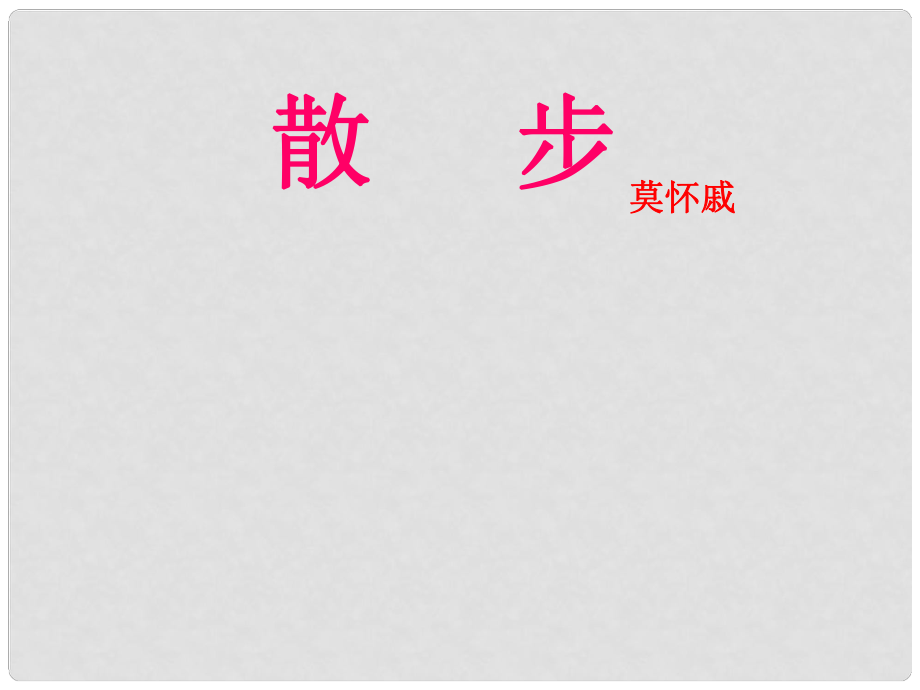 散　步

莫怀戚